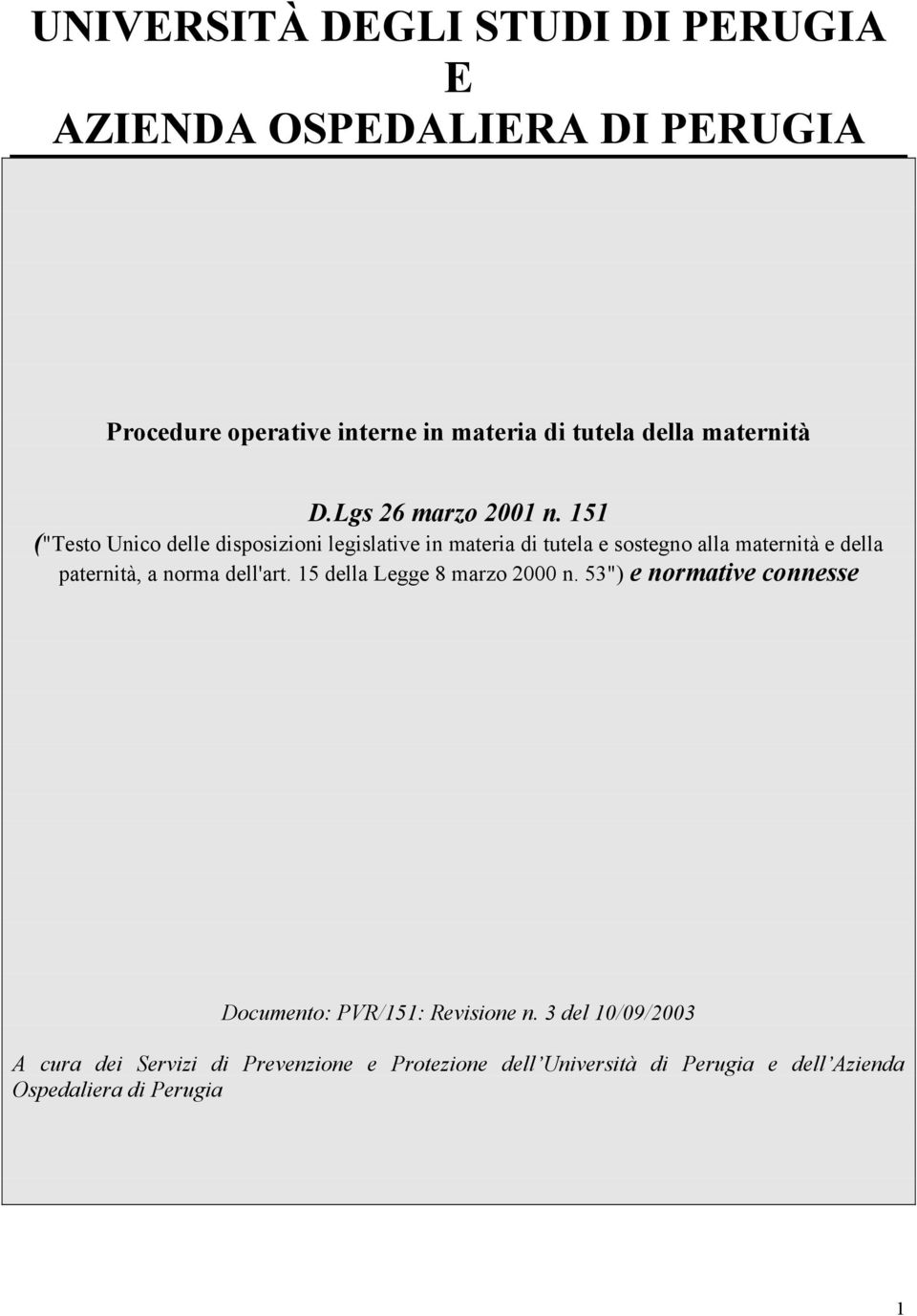 UNIVERSITÀ DEGLI STUDI DI PERUGIA
E
AZIENDA OSPEDALIERA DI PERUGIA

Procedure operative interne in materia di tutela della maternità

D.Lgs 26 marzo 2001 n. 151
("Testo Unico delle disposizioni legislative in materia di tutela e sostegno alla maternità e della paternità, a norma dell'art. 15 della Legge 8 marzo 2000 n. 53") e normative connesse

Documento: PVR/151: Revisione n. 3 del 10/09/2003

A cura dei Servizi di Prevenzione e Protezione dell'Università di Perugia e dell'Azienda Ospedaliera di Perugia

1